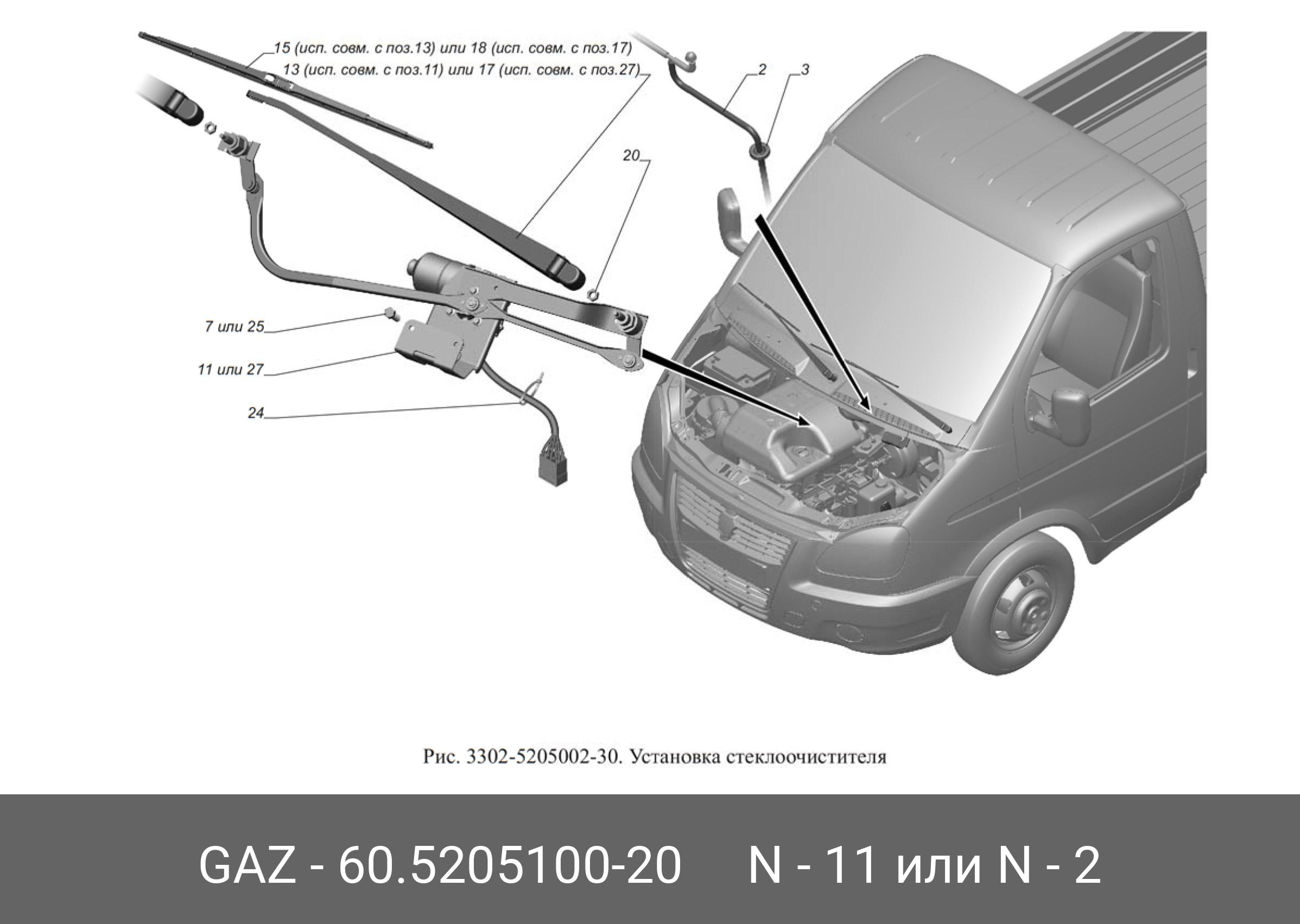 15 (исп. совм. с поз.13) или 18 (исп. совм. с поз.17)
13 (исп. совм. с поз.11) или 17 (исп. совм. с поз.27)
2
3
20
7 или 25
11 или 27
24

Рис. 3302-5205002-30. Установка стеклоочистителя

GAZ - 60.5205100-20 N - 11 или N - 2